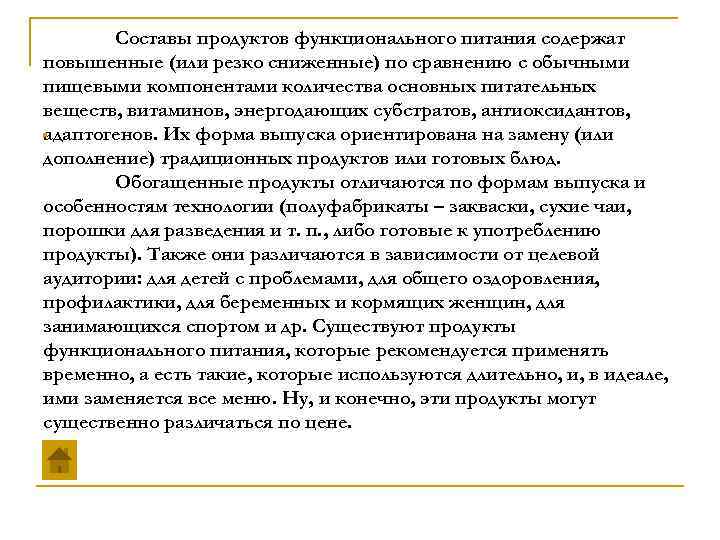 Составы продуктов функционального питания содержат повышенные (или резко сниженные) по сравнению с обычными пищевыми компонентами количества основных питательных веществ, витаминов, энергодающих субстратов, антиоксидантов, адаптогенов. Их форма выпуска ориентирована на замену (или дополнение) традиционных продуктов или готовых блюд.

Обогащенные продукты отличаются по формам выпуска и особенностям технологии (полуфабрикаты – закваски, сухие чаи, порошки для разведения и т. п., либо готовые к употреблению продукты). Также они различаются в зависимости от целевой аудитории: для детей с проблемами, для общего оздоровления, профилактики, для беременных и кормящих женщин, для занимающихся спортом и др. Существуют продукты функционального питания, которые рекомендуется применять временно, а есть такие, которые используются длительно, и, в идеале, ими заменяется все меню. Ну, и конечно, эти продукты могут существенно различаться по цене.